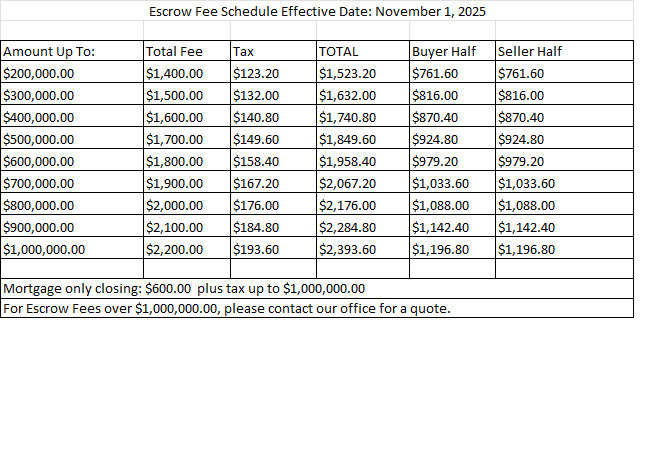 Escrow Fee Schedule Effective Date: November 1, 2025

| Amount Up To: | Total Fee | Tax | TOTAL | Buyer Half | Seller Half |
|---|---|---|---|---|---|
| \$200,000.00 | \$1,400.00 | \$123.20 | \$1,523.20 | \$761.60 | \$761.60 |
| \$300,000.00 | \$1,500.00 | \$132.00 | \$1,632.00 | \$816.00 | \$816.00 |
| \$400,000.00 | \$1,600.00 | \$140.80 | \$1,740.80 | \$870.40 | \$870.40 |
| \$500,000.00 | \$1,700.00 | \$149.60 | \$1,849.60 | \$924.80 | \$924.80 |
| \$600,000.00 | \$1,800.00 | \$158.40 | \$1,958.40 | \$979.20 | \$979.20 |
| \$700,000.00 | \$1,900.00 | \$167.20 | \$2,067.20 | \$1,033.60 | \$1,033.60 |
| \$800,000.00 | \$2,000.00 | \$176.00 | \$2,176.00 | \$1,088.00 | \$1,088.00 |
| \$900,000.00 | \$2,100.00 | \$184.80 | \$2,284.80 | \$1,142.40 | \$1,142.40 |
| \$1,000,000.00 | \$2,200.00 | \$193.60 | \$2,393.60 | \$1,196.80 | \$1,196.80 |

Mortgage only closing: \$600.00 plus tax up to \$1,000,000.00
For Escrow Fees over \$1,000,000.00, please contact our office for a quote.